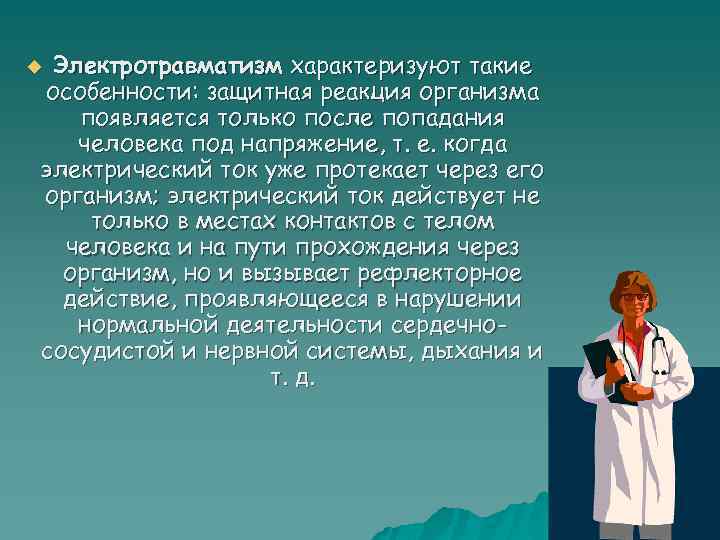 Электротравматизм характеризуют такие особенности: защитная реакция организма появляется только после попадания человека под напряжение, т. е. когда электрический ток уже протекает через его организм; электрический ток действует не только в местах контактов с телом человека и на пути прохождения через организм, но и вызывает рефлекторное действие, проявляющееся в нарушении нормальной деятельности сердечно-сосудистой и нервной системы, дыхания и т. д.